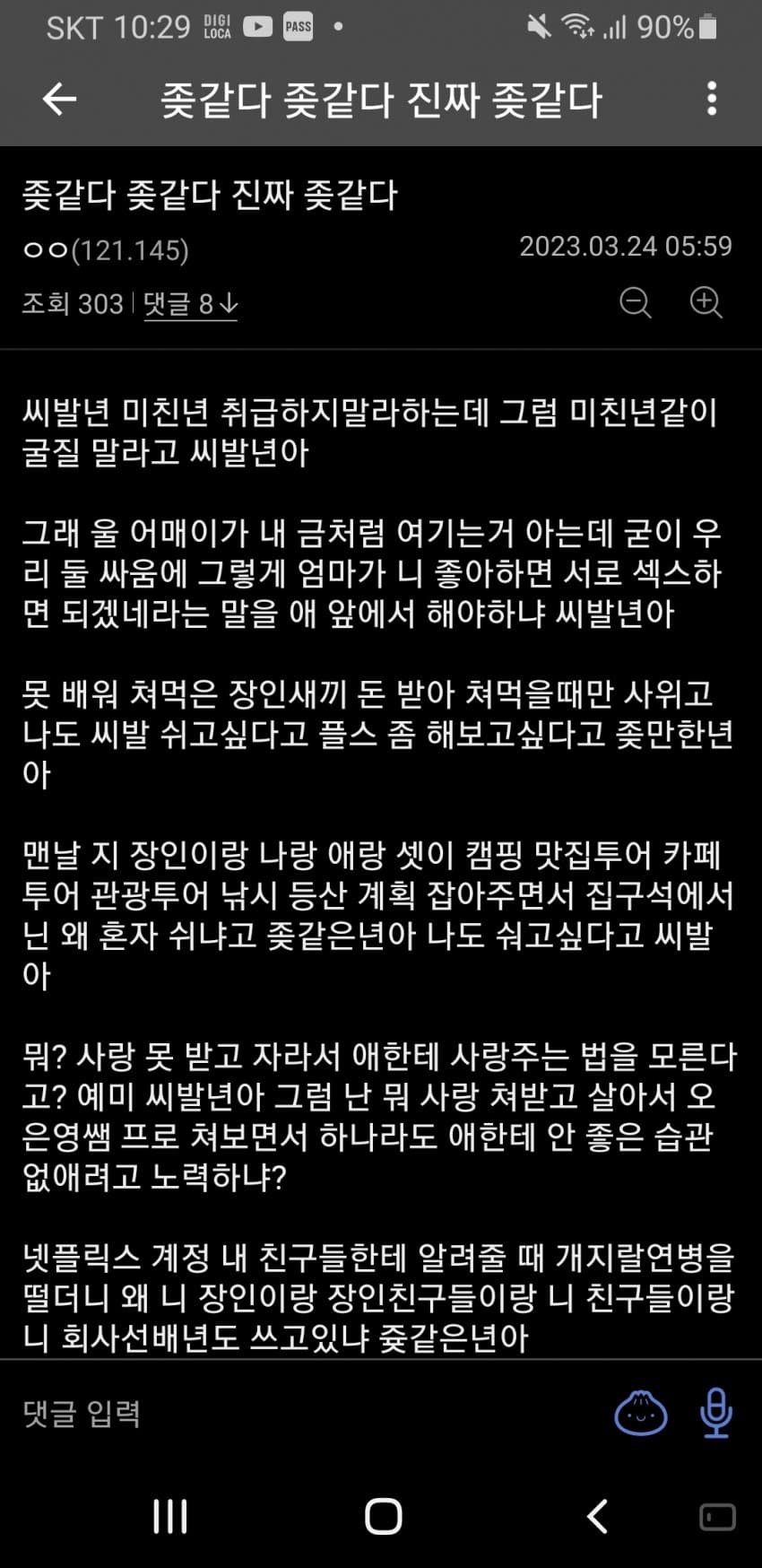 SKT 10:29 DIGI LOCA PASS • 90%

좆같다 좆같다 진짜 좆같다

좆같다 좆같다 진짜 좆같다

ㅇㅇ(121.145) 2023.03.24 05:59

조회 303 | 댓글 8↓

씨발년 미친년 취급하지말라하는데 그럼 미친년같이 굴질 말라고 씨발년아

그래 울 어매이가 내 금처럼 여기는거 아는데 굳이 우리 둘 싸움에 그렇게 엄마가 니 좋아하면 서로 섹스하면 되겠네라는 말을 애 앞에서 해야하냐 씨발년아

못 배워 쳐먹은 장인새끼 돈 받아 쳐먹을때만 사위고 나도 씨발 쉬고싶다고 플스 좀 해보고싶다고 좆만한년아

맨날 지 장인이랑 나랑 애랑 셋이 캠핑 맛집투어 카페투어 관광투어 낚시 등산 계획 잡아주면서 집구석에서 닌 왜 혼자 쉬냐고 좆같은년아 나도 쉬고싶다고 씨발아

뭐? 사랑 못 받고 자라서 애한테 사랑주는 법을 모른다고? 예미 씨발년아 그럼 난 뭐 사랑 쳐받고 살아서 오은영쌤 프로 쳐보면서 하나라도 애한테 안 좋은 습관 없애려고 노력하냐?

넷플릭스 계정 내 친구들한테 알려줄 때 개지랄연병을 떨더니 왜 니 장인이랑 장인친구들이랑 니 친구들이랑 니 회사선배년도 쓰고있냐 좆같은년아

댓글 입력